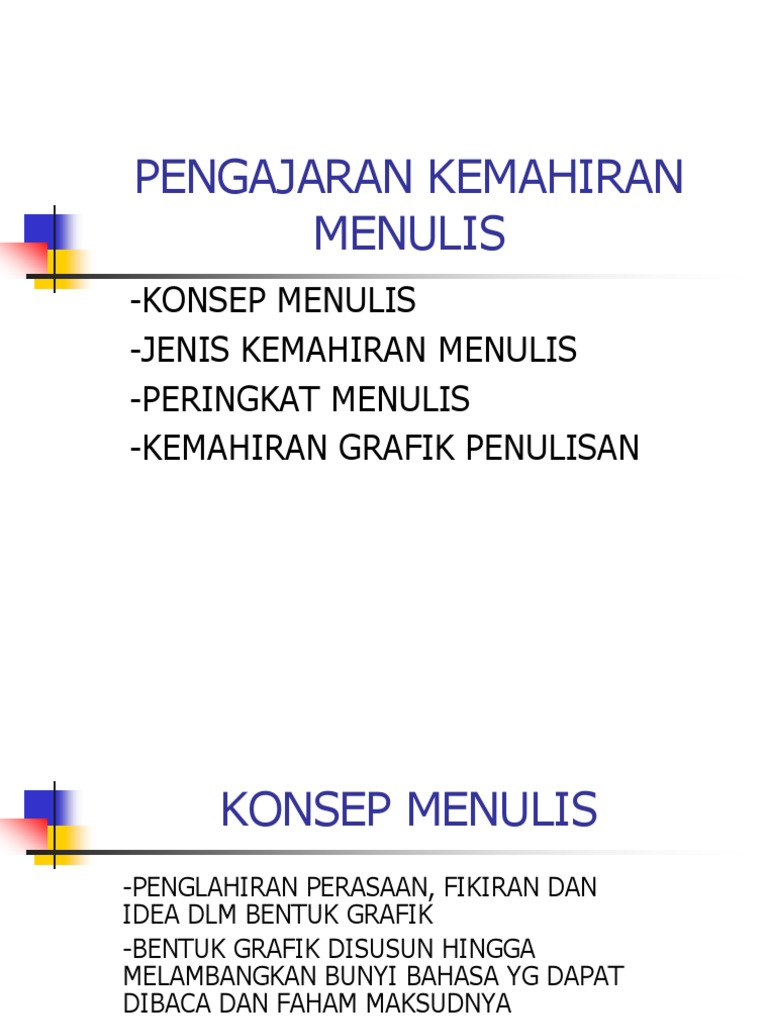 PENGAJARAN KEMAHIRAN MENULIS

-KONSEP MENULIS
-JENIS KEMAHIRAN MENULIS
-PERINGKAT MENULIS
-KEMAHIRAN GRAFIK PENULISAN

KONSEP MENULIS

-PENGLAHIRAN PERASAAN, FIKIRAN DAN IDEA DLM BENTUK GRAFIK

-BENTUK GRAFIK DISUSUN HINGGA MELAMBANGKAN BUNYI BAHASA YG DAPAT DIBACA DAN FAHAM MAKSUDNYA